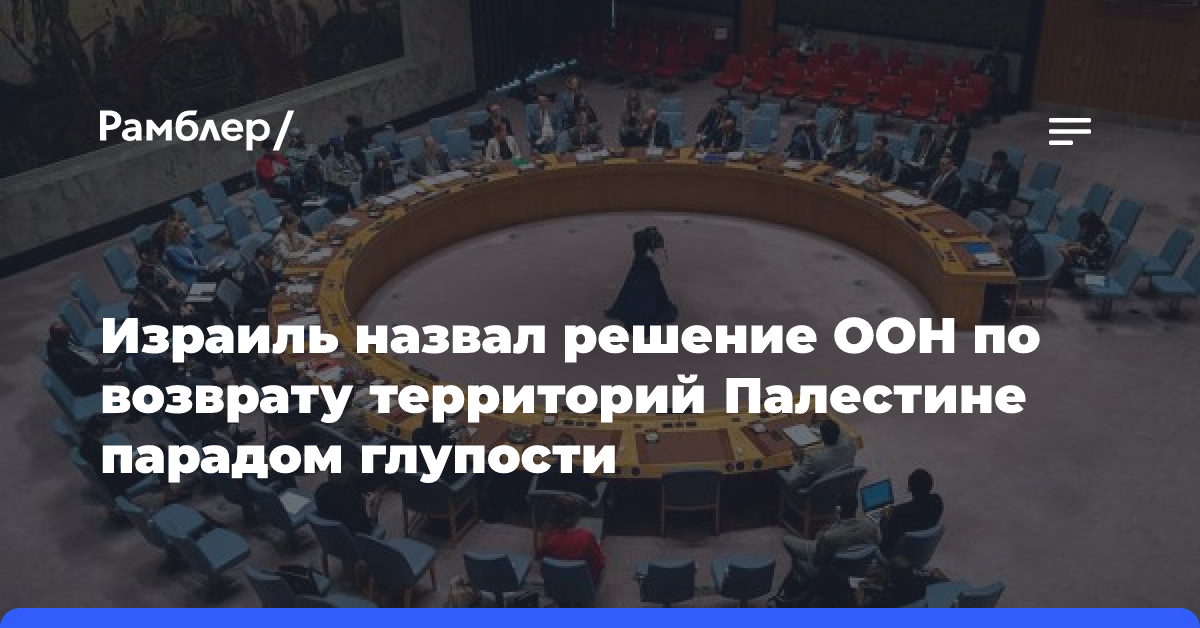 Рамблер/

Израиль назвал решение ООН по возврату территорий Палестине парадом глупости